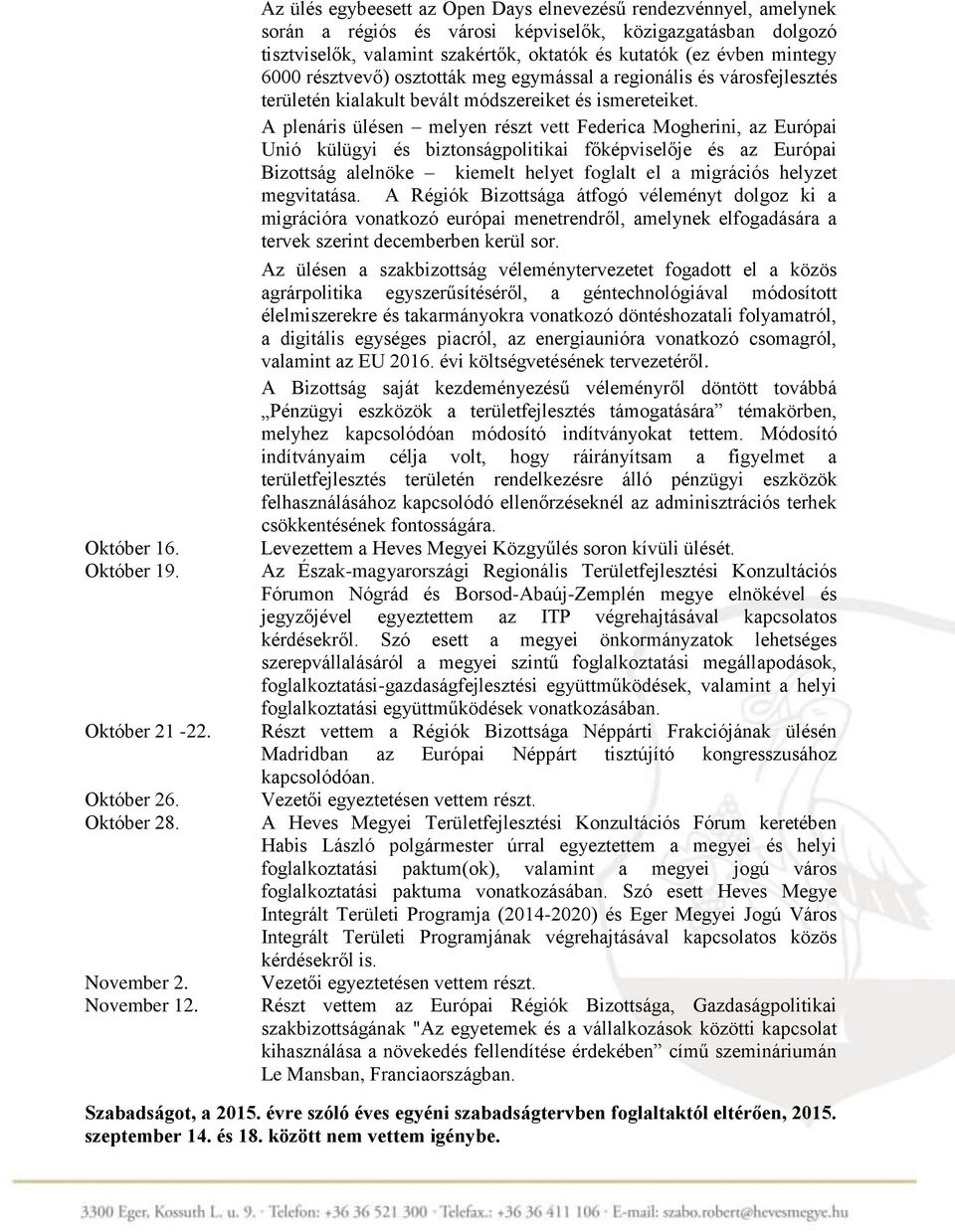 Az ülés egybeesett az Open Days elnevezésű rendezvénnyel, amelynek során a régiós és városi képviselők, közigazgatásban dolgozó tisztviselők, valamint szakértők, oktatók és kutatók (ez évben mintegy 6000 résztvevő) osztották meg egymással a regionális és városfejlesztés területén kialakult bevált módszereiket és ismereteiket.

A plenáris ülésen – melyen részt vett Federica Mogherini, az Európai Unió külügyi és biztonságpolitikai főképviselője és az Európai Bizottság alelnöke – kiemelt helyet foglalt el a migrációs helyzet megvitatása. A Régiók Bizottsága átfogó véleményt dolgoz ki a migrációra vonatkozó európai menetrendről, amelynek elfogadására a tervek szerint decemberben kerül sor.

Az ülésen a szakbizottság véleménytervezetet fogadott el a közös agrárpolitika egyszerűsítéséről, a géntechnológiával módosított élelmiszerekre és takarmányokra vonatkozó döntéshozatali folyamatról, a digitális egységes piacról, az energiaunióra vonatkozó csomagról, valamint az EU 2016. évi költségvetésének tervezetéről.

A Bizottság saját kezdeményezésű véleményről döntött továbbá „Pénzügyi eszközök a területfejlesztés támogatására” témakörben, melyhez kapcsolódóan módosító indítványokat tettem. Módosító indítványaim célja volt, hogy ráirányítsam a figyelmet a területfejlesztés területén rendelkezésre álló pénzügyi eszközök felhasználásához kapcsolódó ellenőrzéseknél az adminisztrációs terhek csökkentésének fontosságára.

Október 16.
Levezettem a Heves Megyei Közgyűlés soron kívüli ülését.

Október 19.
Az Észak-magyarországi Regionális Területfejlesztési Konzultációs Fórumon Nógrád és Borsod-Abaúj-Zemplén megye elnökével és jegyzőjével egyeztettem az ITP végrehajtásával kapcsolatos kérdésekről. Szó esett a megyei önkormányzatok lehetséges szerepvállalásáról a megyei szintű foglalkoztatási megállapodások, foglalkoztatási-gazdaságfejlesztési együttműködések, valamint a helyi foglalkoztatási együttműködések vonatkozásában.

Október 21 -22.
Részt vettem a Régiók Bizottsága Néppárti Frakciójának ülésén Madridban az Európai Néppárt tisztújító kongresszusához kapcsolódóan.

Október 26.
Vezetői egyeztetésen vettem részt.

Október 28.
A Heves Megyei Területfejlesztési Konzultációs Fórum keretében Habis László polgármester úrral egyeztettem a megyei és helyi foglalkoztatási paktum(ok), valamint a megyei jogú város foglalkoztatási paktuma vonatkozásában. Szó esett Heves Megye Integrált Területi Programja (2014-2020) és Eger Megyei Jogú Város Integrált Területi Programjának végrehajtásával kapcsolatos közös kérdésekről is.

November 2.
Vezetői egyeztetésen vettem részt.

November 12.
Részt vettem az Európai Régiók Bizottsága, Gazdaságpolitikai szakbizottságának "Az egyetemek és a vállalkozások közötti kapcsolat kihasználása a növekedés fellendítése érdekében” című szemináriumán Le Mansban, Franciaországban.

Szabadságot, a 2015. évre szóló éves egyéni szabadságtervben foglaltaktól eltérően, 2015. szeptember 14. és 18. között nem vettem igénybe.

3300 Eger, Kossuth L. u. 9. · Telefon: +36 36 521 300 · Telefax.: +36 36 411 106 · E-mail: szabo.robert@hevesmegye.hu